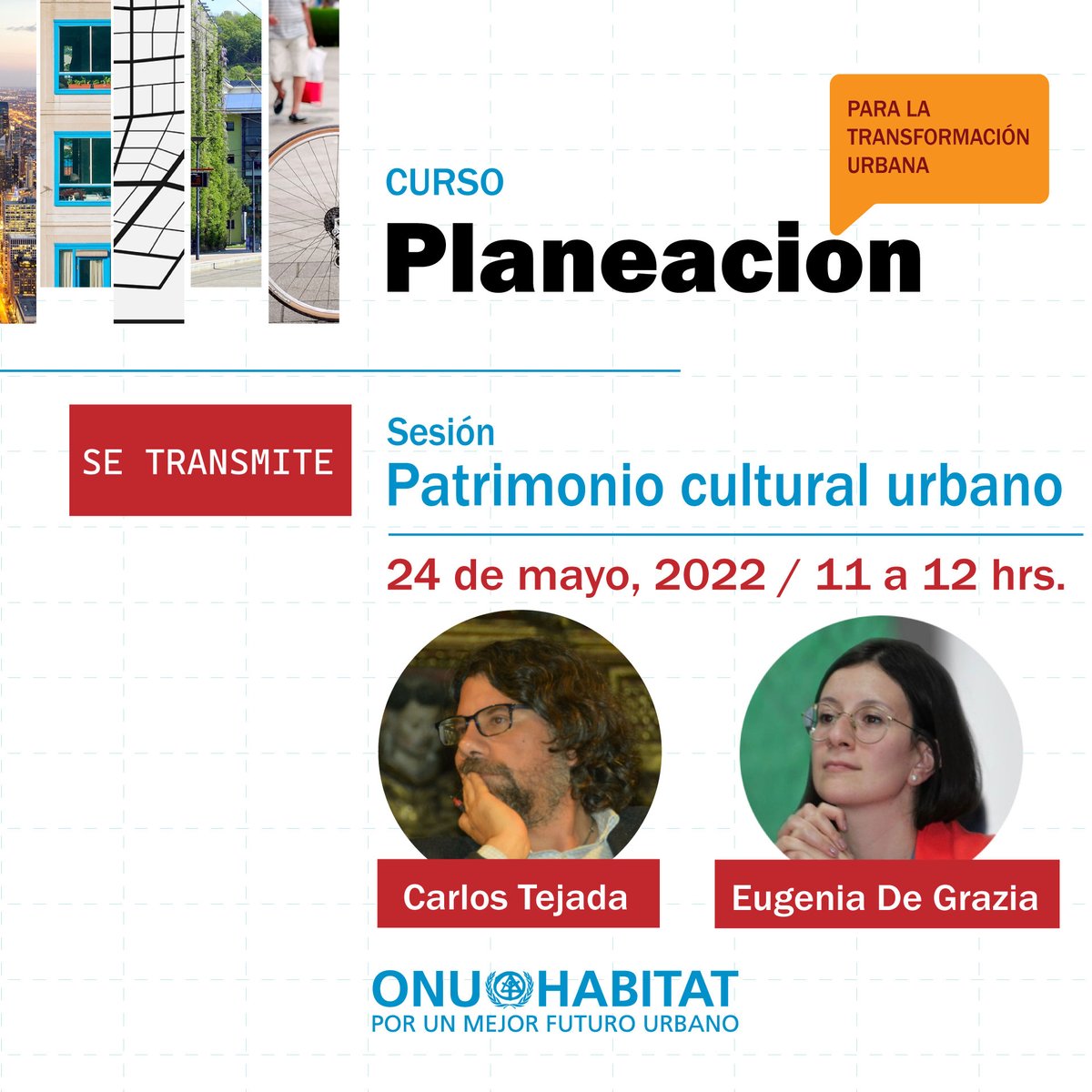 CURSO
Planeacion

PARA LA TRANSFORMACIÓN URBANA

SE TRANSMITE

Sesión
Patrimonio cultural urbano

24 de mayo, 2022 / 11 a 12 hrs.

Carlos Tejada

Eugenia De Grazia

ONU HABITAT
POR UN MEJOR FUTURO URBANO